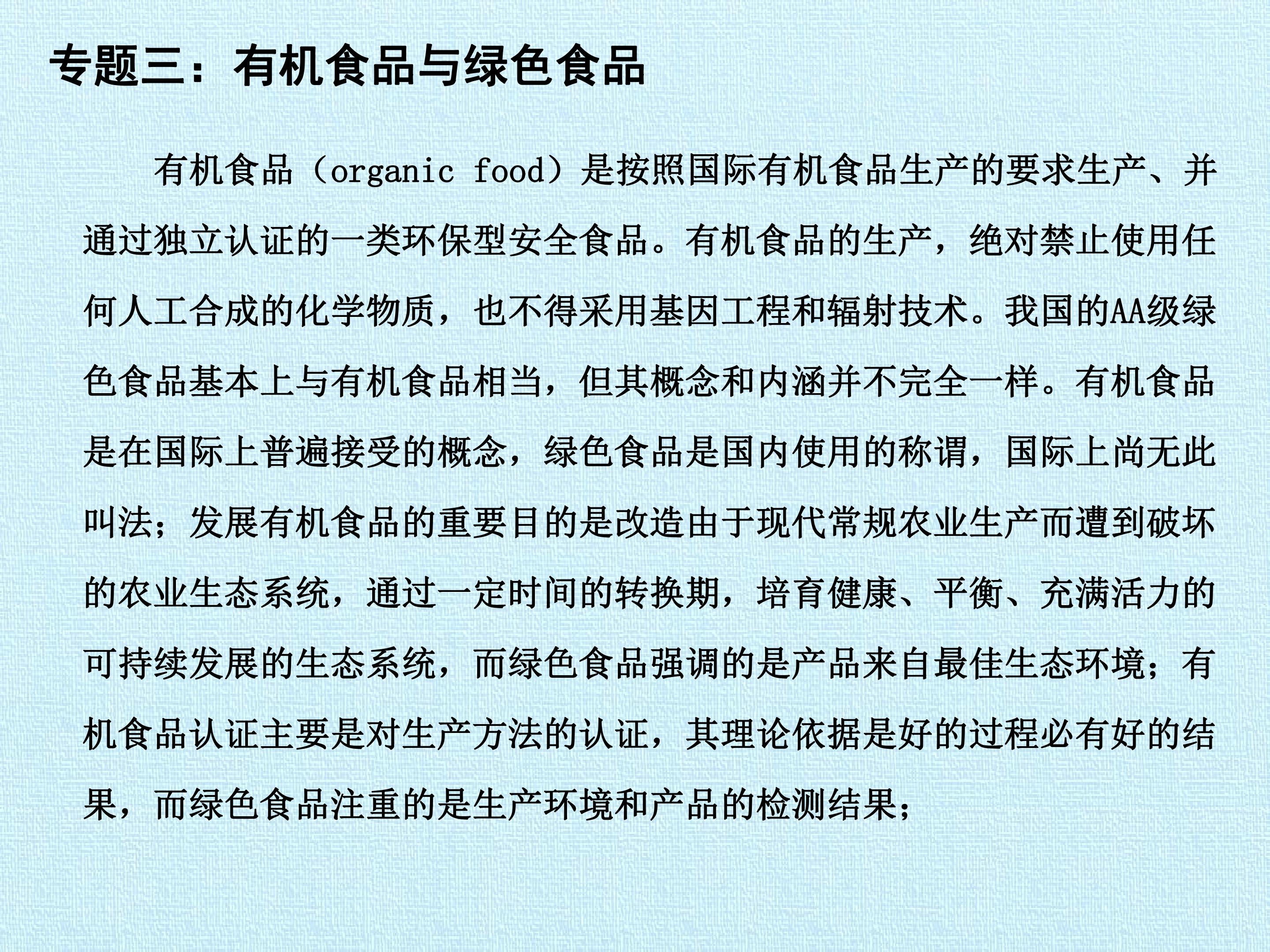 专题三：有机食品与绿色食品

有机食品（organic food）是按照国际有机食品生产的要求生产、并通过独立认证的一类环保型安全食品。有机食品的生产，绝对禁止使用任何人工合成的化学物质，也不得采用基因工程和辐射技术。我国的AA级绿色食品基本上与有机食品相当，但其概念和内涵并不完全一样。有机食品是在国际上普遍接受的概念，绿色食品是国内使用的称谓，国际上尚无此叫法；发展有机食品的重要目的是改造由于现代常规农业生产而遭到破坏的农业生态系统，通过一定时间的转换期，培育健康、平衡、充满活力的可持续发展的生态系统，而绿色食品强调的是产品来自最佳生态环境；有机食品认证主要是对生产方法的认证，其理论依据是好的过程必有好的结果，而绿色食品注重的是生产环境和产品的检测结果；